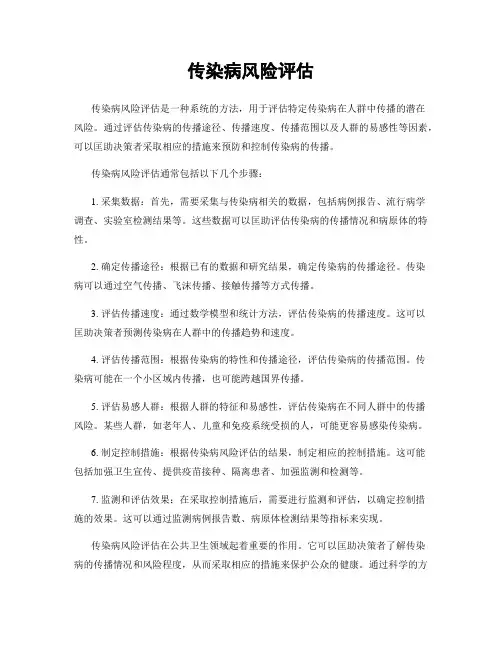 传染病风险评估

传染病风险评估是一种系统的方法，用于评估特定传染病在人群中传播的潜在风险。通过评估传染病的传播途径、传播速度、传播范围以及人群的易感性等因素，可以匡助决策者采取相应的措施来预防和控制传染病的传播。

传染病风险评估通常包括以下几个步骤：

1. 采集数据：首先，需要采集与传染病相关的数据，包括病例报告、流行病学调查、实验室检测结果等。这些数据可以匡助评估传染病的传播情况和病原体的特性。

2. 确定传播途径：根据已有的数据和研究结果，确定传染病的传播途径。传染病可以通过空气传播、飞沫传播、接触传播等方式传播。

3. 评估传播速度：通过数学模型和统计方法，评估传染病的传播速度。这可以匡助决策者预测传染病在人群中的传播趋势和速度。

4. 评估传播范围：根据传染病的特性和传播途径，评估传染病的传播范围。传染病可能在一个小区域内传播，也可能跨越国界传播。

5. 评估易感人群：根据人群的特征和易感性，评估传染病在不同人群中的传播风险。某些人群，如老年人、儿童和免疫系统受损的人，可能更容易感染传染病。

6. 制定控制措施：根据传染病风险评估的结果，制定相应的控制措施。这可能包括加强卫生宣传、提供疫苗接种、隔离患者、加强监测和检测等。

7. 监测和评估效果：在采取控制措施后，需要进行监测和评估，以确定控制措施的效果。这可以通过监测病例报告数、病原体检测结果等指标来实现。

传染病风险评估在公共卫生领域起着重要的作用。它可以匡助决策者了解传染病的传播情况和风险程度，从而采取相应的措施来保护公众的健康。通过科学的方